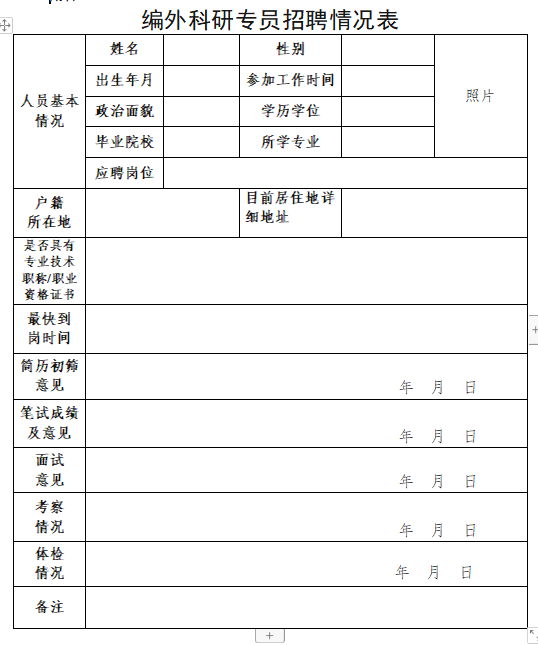 编外科研专员招聘情况表

| 人员基本情况 | 姓名 | | 性别 | | 照片 |
|---|---|---|---|---|---|
| | 出生年月 | | 参加工作时间 | | |
| | 政治面貌 | | 学历学位 | | |
| | 毕业院校 | | 所学专业 | | |
| | 应聘岗位 | | | | |
| 户籍所在地 | | | 目前居住地详细地址 | | |
| 是否具有专业技术职称/职业资格证书 | | | | | |
| 最快到岗时间 | | | | | |
| 简历初筛意见 | 年 月 日 | | | | |
| 笔试成绩及意见 | 年 月 日 | | | | |
| 面试意见 | 年 月 日 | | | | |
| 考察情况 | 年 月 日 | | | | |
| 体检情况 | 年 月 日 | | | | |
| 备注 | | | | | |